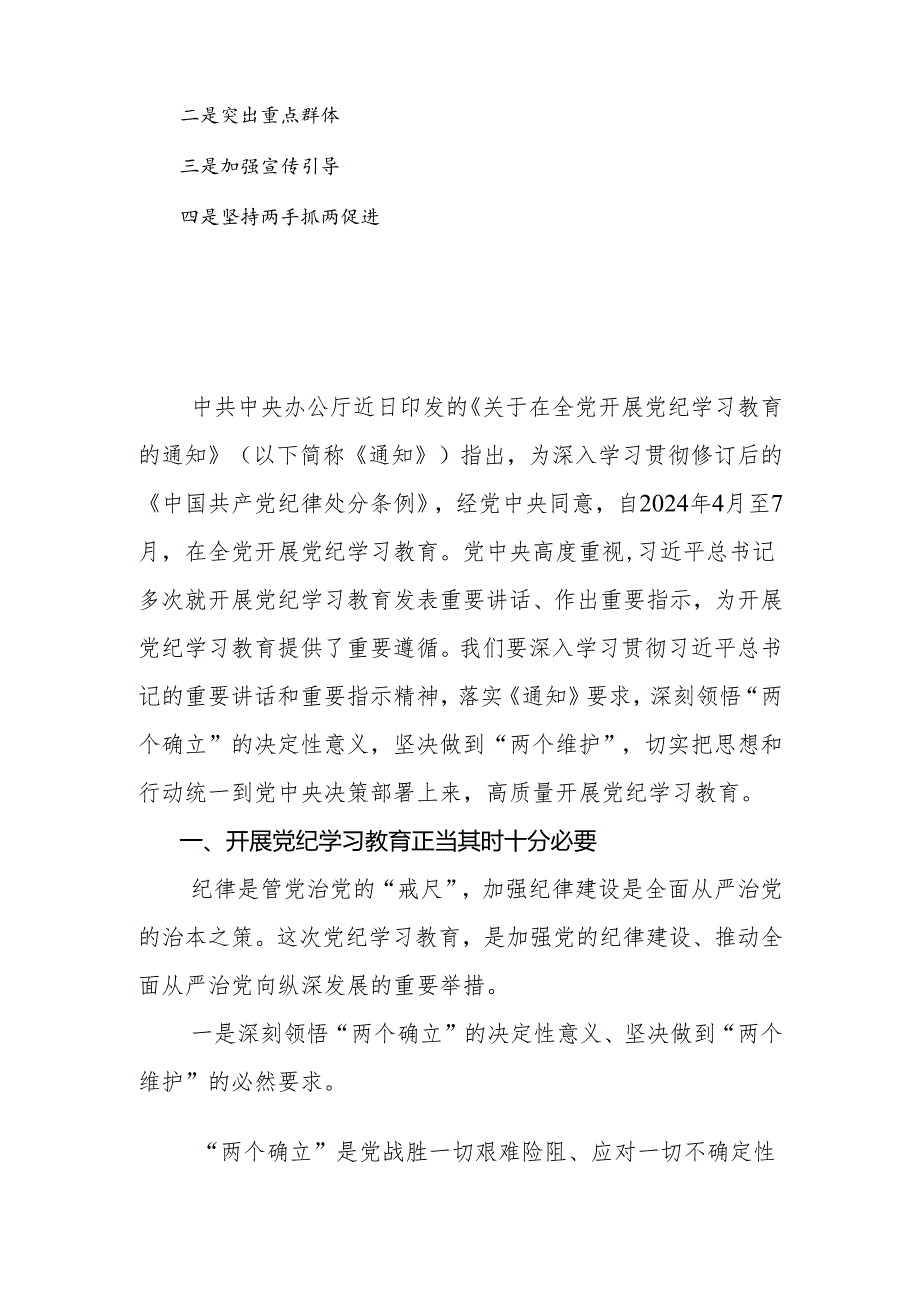 二是突出重点群体

三是加强宣传引导

四是坚持两手抓两促进

中共中央办公厅近日印发的《关于在全党开展党纪学习教育的通知》（以下简称《通知》）指出，为深入学习贯彻修订后的《中国共产党纪律处分条例》，经党中央同意，自2024年4月至7月，在全党开展党纪学习教育。党中央高度重视,习近平总书记多次就开展党纪学习教育发表重要讲话、作出重要指示，为开展党纪学习教育提供了重要遵循。我们要深入学习贯彻习近平总书记的重要讲话和重要指示精神，落实《通知》要求，深刻领悟“两个确立”的决定性意义，坚决做到“两个维护”，切实把思想和行动统一到党中央决策部署上来，高质量开展党纪学习教育。

一、开展党纪学习教育正当其时十分必要

纪律是管党治党的“戒尺”，加强纪律建设是全面从严治党的治本之策。这次党纪学习教育，是加强党的纪律建设、推动全面从严治党向纵深发展的重要举措。

一是深刻领悟“两个确立”的决定性意义、坚决做到“两个维护”的必然要求。

“两个确立”是党战胜一切艰难险阻、应对一切不确定性